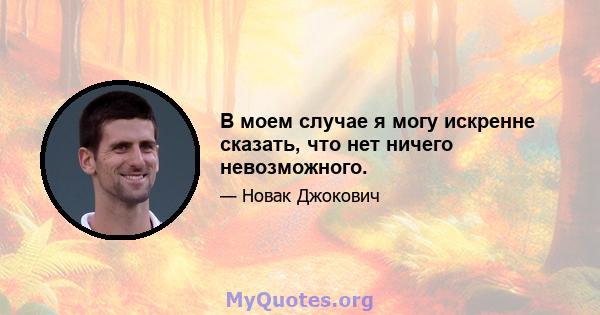 В моем случае я могу искренне сказать, что нет ничего невозможного.

— Новак Джокович

MyQuotes.org